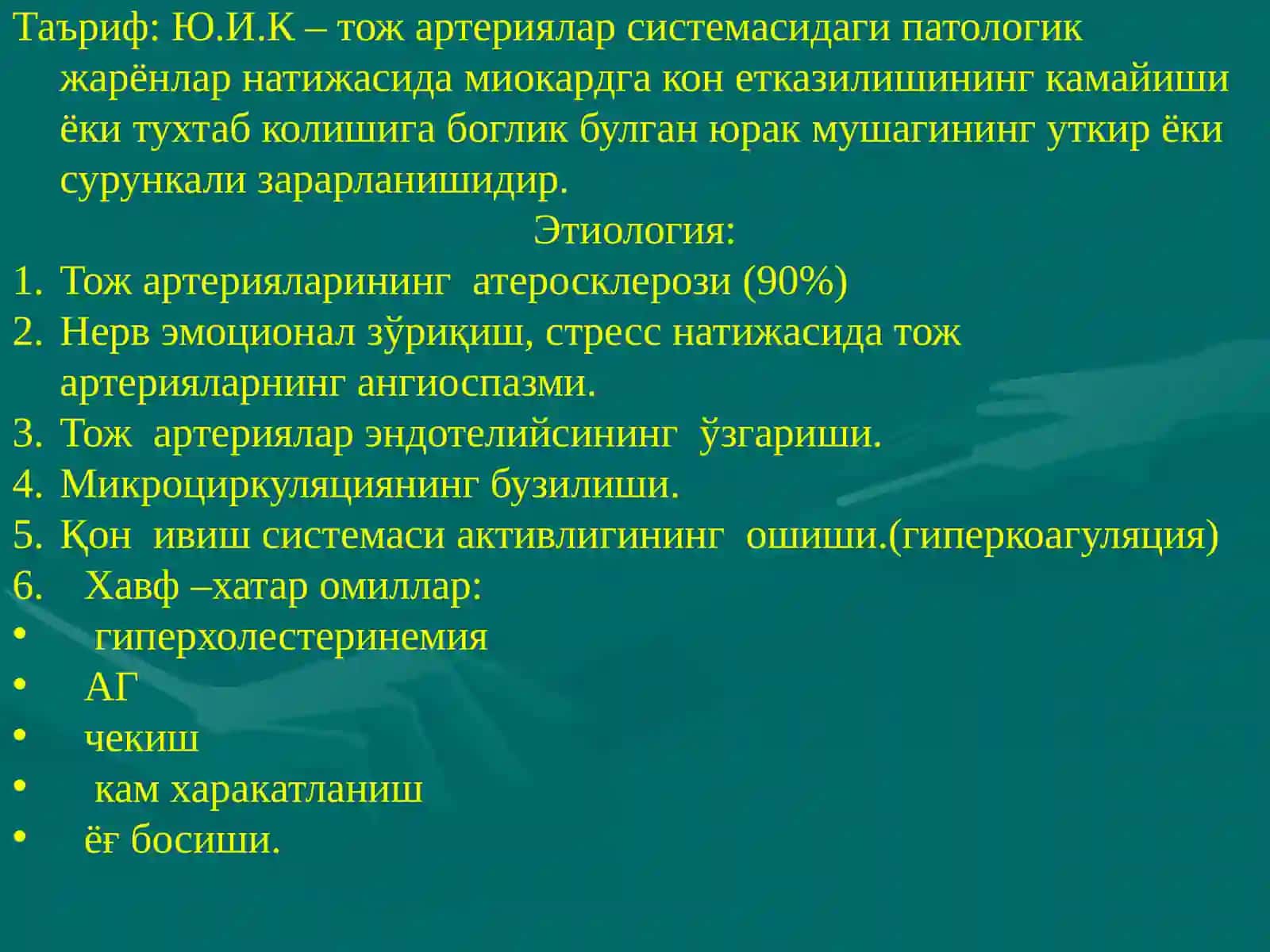 Таъриф: Ю.И.К – тож артериялар системасидаги патологик жарёнлар натижасида миокардга кон етказилишининг камайиши ёки тухтаб колишига боглик булган юрак мушагининг уткир ёки сурункали зарарланишидир.

Этиология:

1. Тож артерияларининг атеросклерози (90%)
2. Нерв эмоционал зўриқиш, стресс натижасида тож артерияларнинг ангиоспазми.
3. Тож артериялар эндотелийсининг ўзгариши.
4. Микроциркуляциянинг бузилиши.
5. Қон ивиш системаси активлигининг ошиши.(гиперкоагуляция)
6. Хавф –хатар омиллар:

• гиперхолестеринемия
• АГ
• чекиш
• кам харакатланиш
• ёғ босиши.